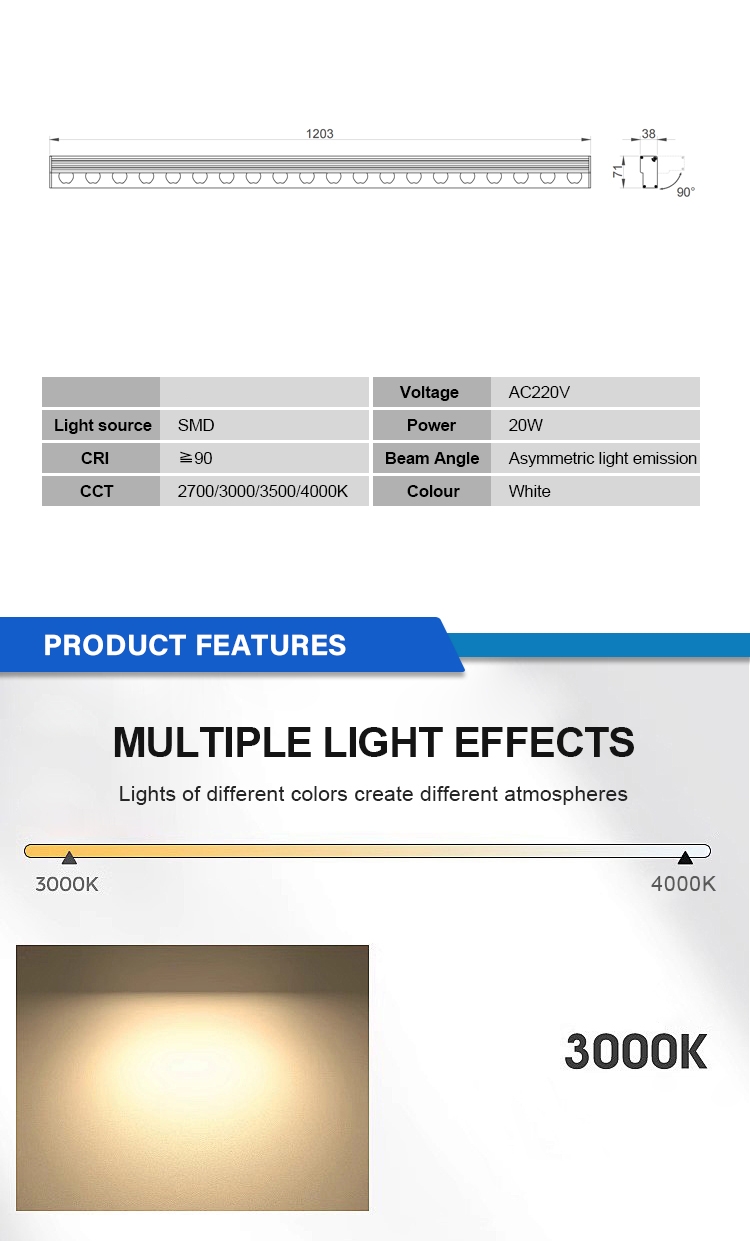 1203

38

71

90°

|  |  | Voltage | AC220V |
|---|---|---|---|
| Light source | SMD | Power | 20W |
| CRI | ≧90 | Beam Angle | Asymmetric light emission |
| CCT | 2700/3000/3500/4000K | Colour | White |

PRODUCT FEATURES

MULTIPLE LIGHT EFFECTS

Lights of different colors create different atmospheres

3000K

4000K

3000K